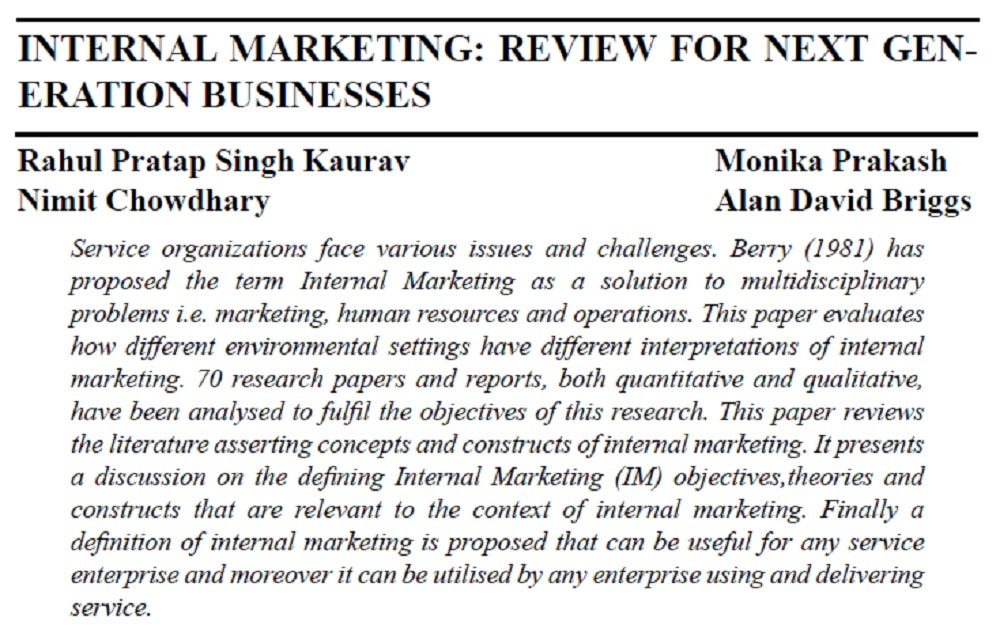 INTERNAL MARKETING: REVIEW FOR NEXT GENERATION BUSINESSES

Rahul Pratap Singh Kaurav
Nimit Chowdhary

Monika Prakash
Alan David Briggs

Service organizations face various issues and challenges. Berry (1981) has proposed the term Internal Marketing as a solution to multidisciplinary problems i.e. marketing, human resources and operations. This paper evaluates how different environmental settings have different interpretations of internal marketing. 70 research papers and reports, both quantitative and qualitative, have been analysed to fulfil the objectives of this research. This paper reviews the literature asserting concepts and constructs of internal marketing. It presents a discussion on the defining Internal Marketing (IM) objectives,theories and constructs that are relevant to the context of internal marketing. Finally a definition of internal marketing is proposed that can be useful for any service enterprise and moreover it can be utilised by any enterprise using and delivering service.